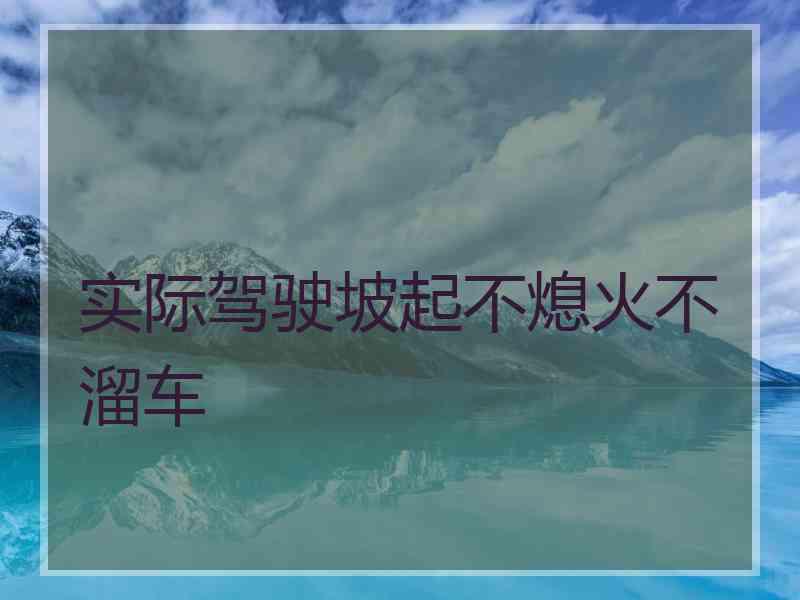 实际驾驶坡起不熄火不溜车